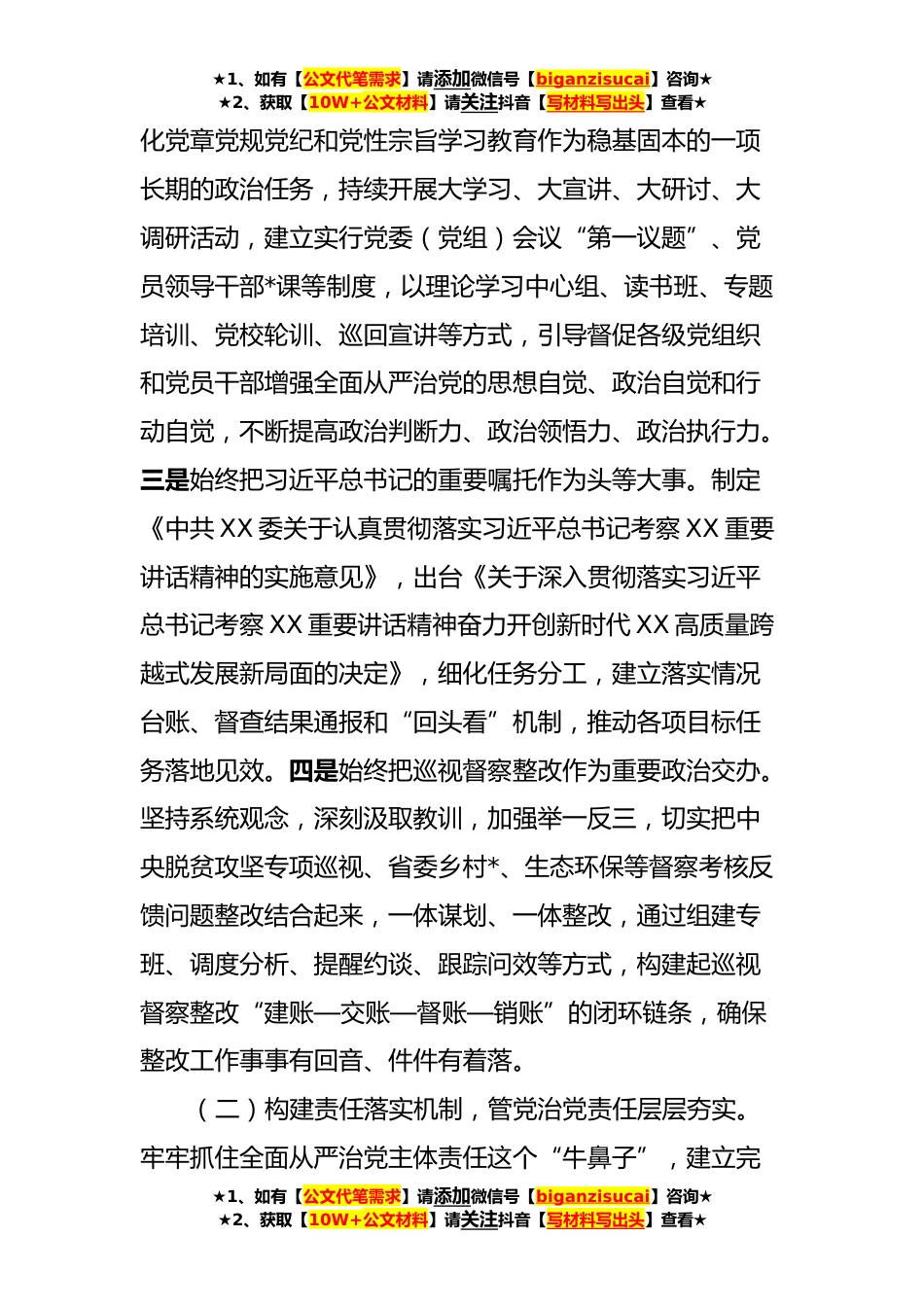 ★1、如有【公文代笔需求】请添加微信号【biganzisucai】咨询★
★2、获取【10W+公文材料】请关注抖音【写材料写出头】查看★

化党章党规党纪和党性宗旨学习教育作为稳基固本的一项长期的政治任务，持续开展大学习、大宣讲、大研讨、大调研活动，建立实行党委（党组）会议“第一议题”、党员领导干部*课等制度，以理论学习中心组、读书班、专题培训、党校轮训、巡回宣讲等方式，引导督促各级党组织和党员干部增强全面从严治党的思想自觉、政治自觉和行动自觉，不断提高政治判断力、政治领悟力、政治执行力。三是始终把习近平总书记的重要嘱托作为头等大事。制定《中共XX委关于认真贯彻落实习近平总书记考察XX重要讲话精神的实施意见》，出台《关于深入贯彻落实习近平总书记考察XX重要讲话精神奋力开创新时代XX高质量跨越式发展新局面的决定》，细化任务分工，建立落实情况台账、督查结果通报和“回头看”机制，推动各项目标任务落地见效。四是始终把巡视督察整改作为重要政治交办。坚持系统观念，深刻汲取教训，加强举一反三，切实把中央脱贫攻坚专项巡视、省委乡村*、生态环保等督察考核反馈问题整改结合起来，一体谋划、一体整改，通过组建专班、调度分析、提醒约谈、跟踪问效等方式，构建起巡视督察整改“建账—交账—督账—销账”的闭环链条，确保整改工作事事有回音、件件有着落。

（二）构建责任落实机制，管党治党责任层层夯实。牢牢抓住全面从严治党主体责任这个“牛鼻子”，建立完

★1、如有【公文代笔需求】请添加微信号【biganzisucai】咨询★
★2、获取【10W+公文材料】请关注抖音【写材料写出头】查看★